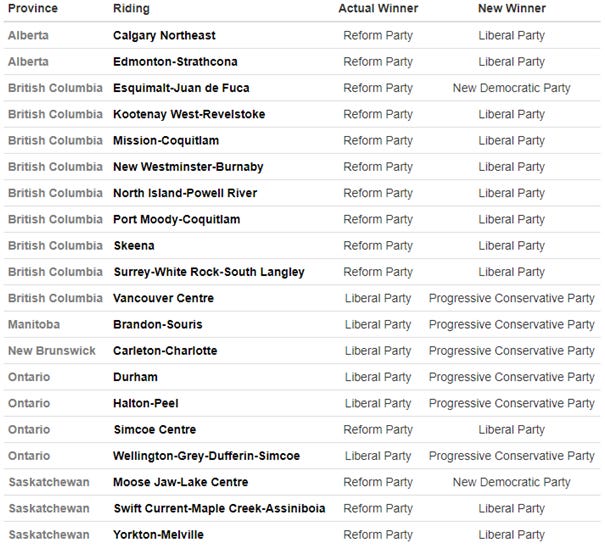 | Province | Riding | Actual Winner | New Winner |
|---|---|---|---|
| Alberta | Calgary Northeast | Reform Party | Liberal Party |
| Alberta | Edmonton-Strathcona | Reform Party | Liberal Party |
| British Columbia | Esquimalt-Juan de Fuca | Reform Party | New Democratic Party |
| British Columbia | Kootenay West-Revelstoke | Reform Party | Liberal Party |
| British Columbia | Mission-Coquitlam | Reform Party | Liberal Party |
| British Columbia | New Westminster-Burnaby | Reform Party | Liberal Party |
| British Columbia | North Island-Powell River | Reform Party | Liberal Party |
| British Columbia | Port Moody-Coquitlam | Reform Party | Liberal Party |
| British Columbia | Skeena | Reform Party | Liberal Party |
| British Columbia | Surrey-White Rock-South Langley | Reform Party | Liberal Party |
| British Columbia | Vancouver Centre | Liberal Party | Progressive Conservative Party |
| Manitoba | Brandon-Souris | Liberal Party | Progressive Conservative Party |
| New Brunswick | Carleton-Charlotte | Liberal Party | Progressive Conservative Party |
| Ontario | Durham | Liberal Party | Progressive Conservative Party |
| Ontario | Halton-Peel | Liberal Party | Progressive Conservative Party |
| Ontario | Simcoe Centre | Reform Party | Liberal Party |
| Ontario | Wellington-Grey-Dufferin-Simcoe | Liberal Party | Progressive Conservative Party |
| Saskatchewan | Moose Jaw-Lake Centre | Reform Party | New Democratic Party |
| Saskatchewan | Swift Current-Maple Creek-Assiniboia | Reform Party | Liberal Party |
| Saskatchewan | Yorkton-Melville | Reform Party | Liberal Party |